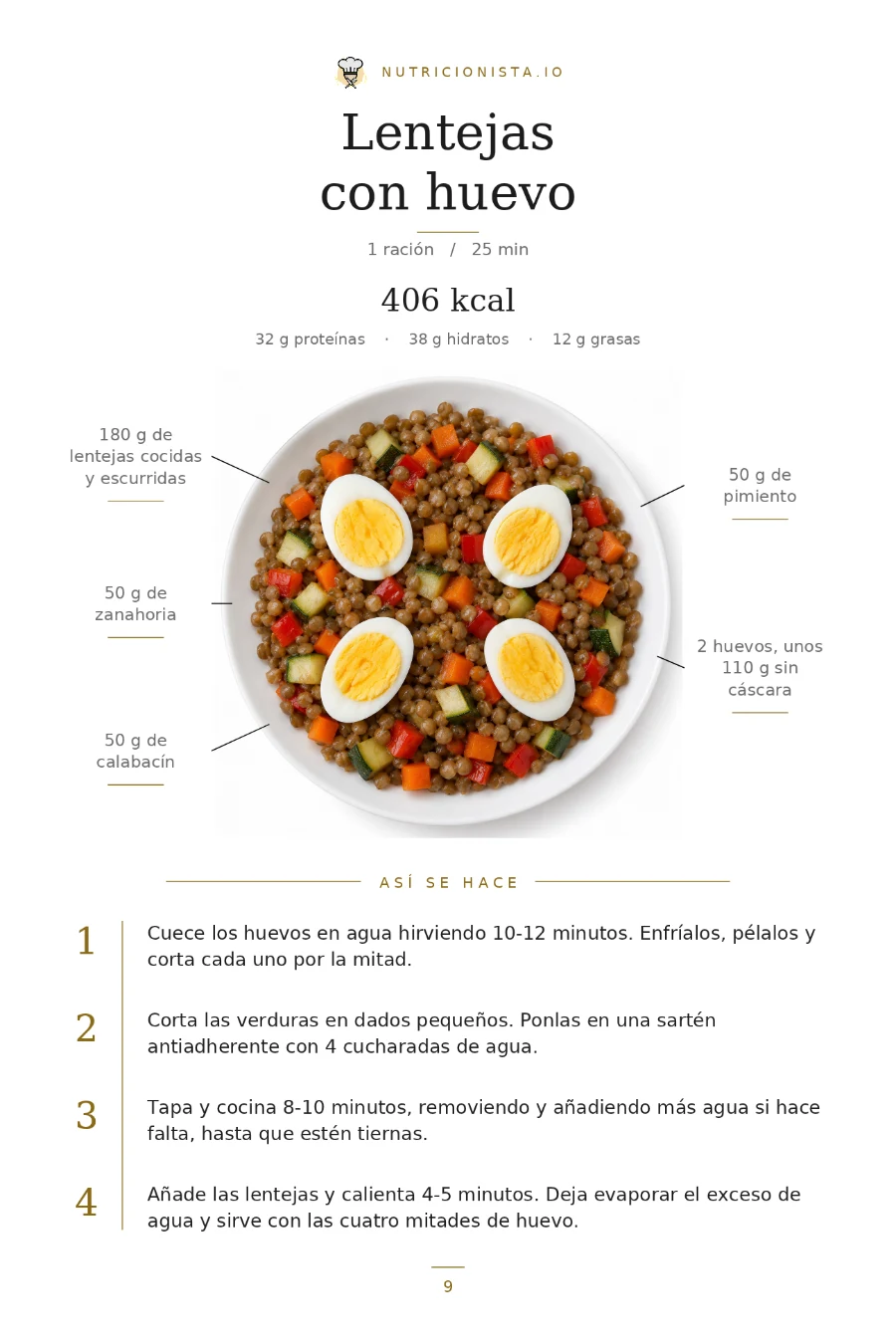 NUTRICIONISTA.IO

Lentejas
con huevo

1 ración / 25 min

406 kcal

32 g proteínas · 38 g hidratos · 12 g grasas

180 g de
lentejas cocidas
y escurridas

50 g de
zanahoria

50 g de
calabacín

50 g de
pimiento

2 huevos, unos
110 g sin
cáscara

ASÍ SE HACE

1
Cuece los huevos en agua hirviendo 10-12 minutos. Enfríalos, pélalos y corta cada uno por la mitad.

2
Corta las verduras en dados pequeños. Ponlas en una sartén antiadherente con 4 cucharadas de agua.

3
Tapa y cocina 8-10 minutos, removiendo y añadiendo más agua si hace falta, hasta que estén tiernas.

4
Añade las lentejas y calienta 4-5 minutos. Deja evaporar el exceso de agua y sirve con las cuatro mitades de huevo.

9